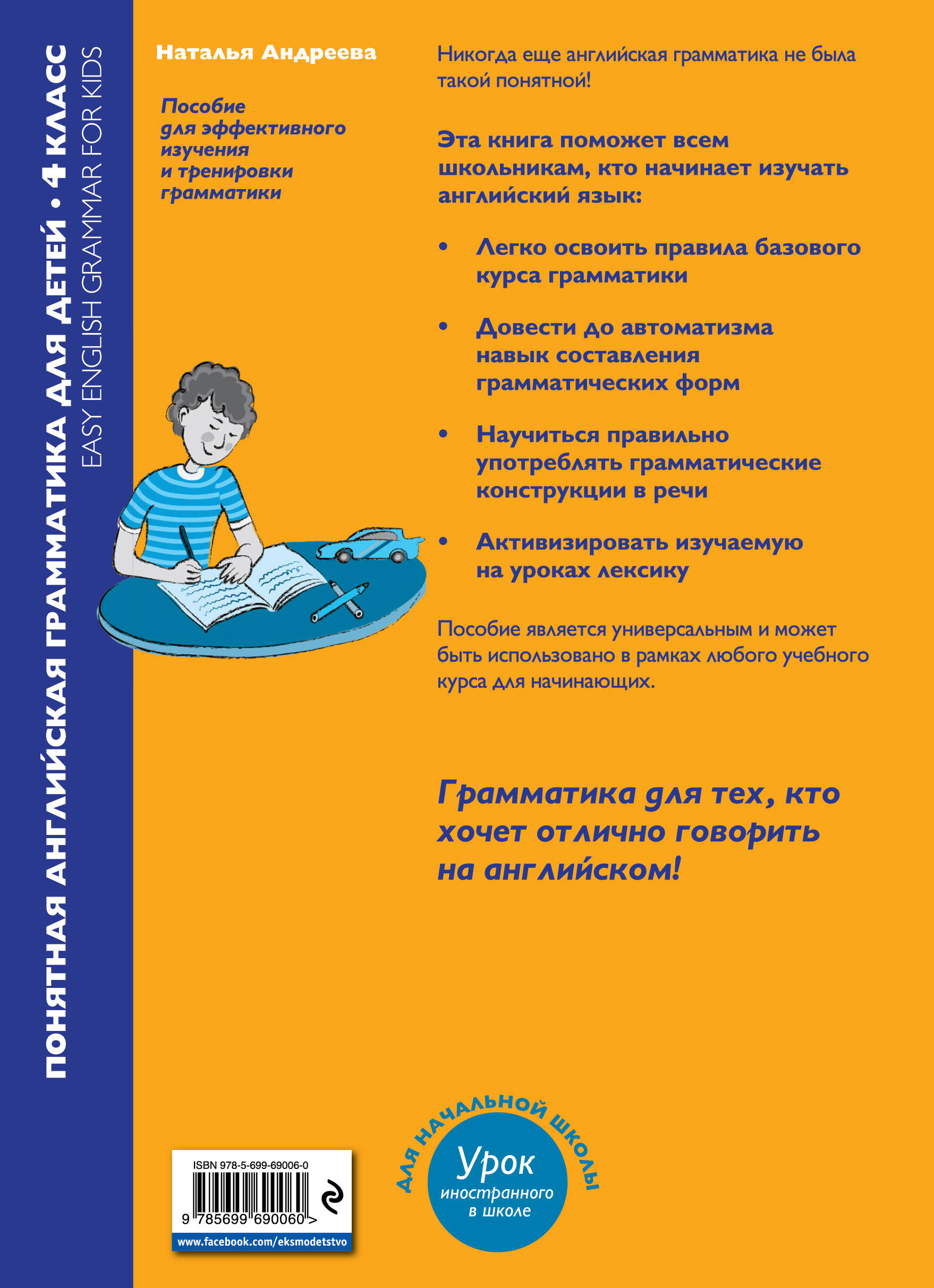 ПОНЯТНАЯ АНГЛИЙСКАЯ ГРАММАТИКА ДЛЯ ДЕТЕЙ • 4 КЛАСС
EASY ENGLISH GRAMMAR FOR KIDS

Наталья Андреева

Пособие для эффективного изучения и тренировки грамматики

Никогда еще английская грамматика не была такой понятной!

Эта книга поможет всем школьникам, кто начинает изучать английский язык:

• Легко освоить правила базового курса грамматики

• Довести до автоматизма навык составления грамматических форм

• Научиться правильно употреблять грамматические конструкции в речи

• Активизировать изучаемую на уроках лексику

Пособие является универсальным и может быть использовано в рамках любого учебного курса для начинающих.

Грамматика для тех, кто хочет отлично говорить на английском!

ISBN 978-5-699-69006-0
9 785699 690060 >
www.facebook.com/eksmodetstvo

ДЛЯ НАЧАЛЬНОЙ ШКОЛЫ
Урок иностранного в школе